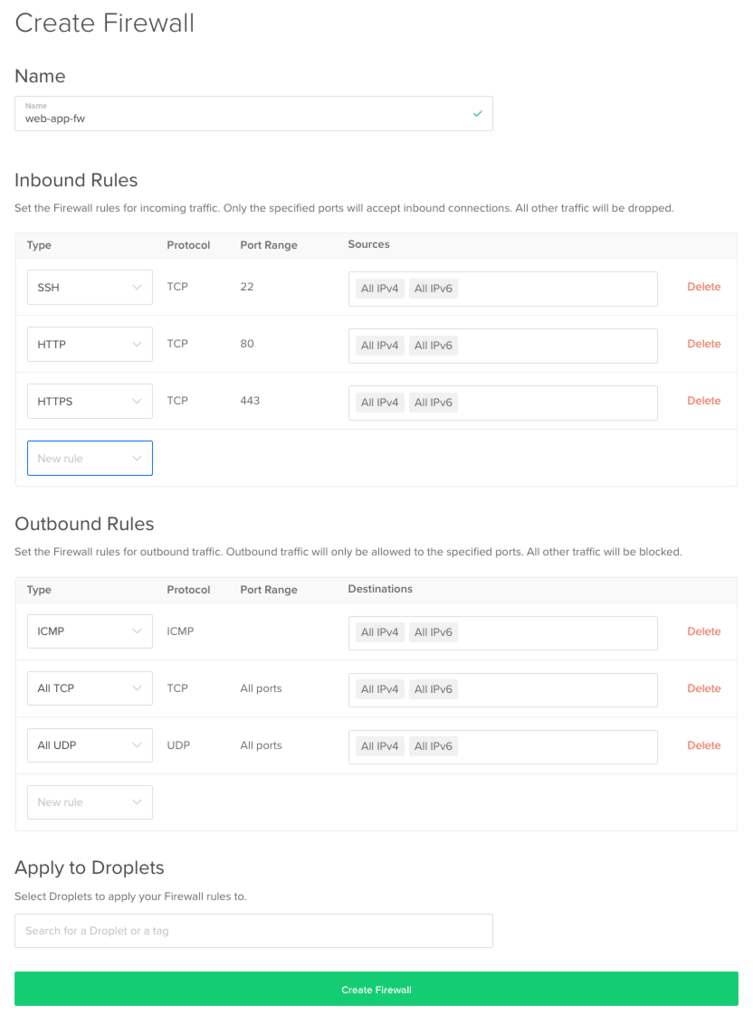 Create Firewall

Name

Name
web-app-fw

Inbound Rules

Set the Firewall rules for incoming traffic. Only the specified ports will accept inbound connections. All other traffic will be dropped.

| Type | Protocol | Port Range | Sources | |
|---|---|---|---|---|
| SSH | TCP | 22 | All IPv4 All IPv6 | Delete |
| HTTP | TCP | 80 | All IPv4 All IPv6 | Delete |
| HTTPS | TCP | 443 | All IPv4 All IPv6 | Delete |
| New rule | | | | |

Outbound Rules

Set the Firewall rules for outbound traffic. Outbound traffic will only be allowed to the specified ports. All other traffic will be blocked.

| Type | Protocol | Port Range | Destinations | |
|---|---|---|---|---|
| ICMP | ICMP | | All IPv4 All IPv6 | Delete |
| All TCP | TCP | All ports | All IPv4 All IPv6 | Delete |
| All UDP | UDP | All ports | All IPv4 All IPv6 | Delete |
| New rule | | | | |

Apply to Droplets

Select Droplets to apply your Firewall rules to.

Search for a Droplet or a tag

Create Firewall